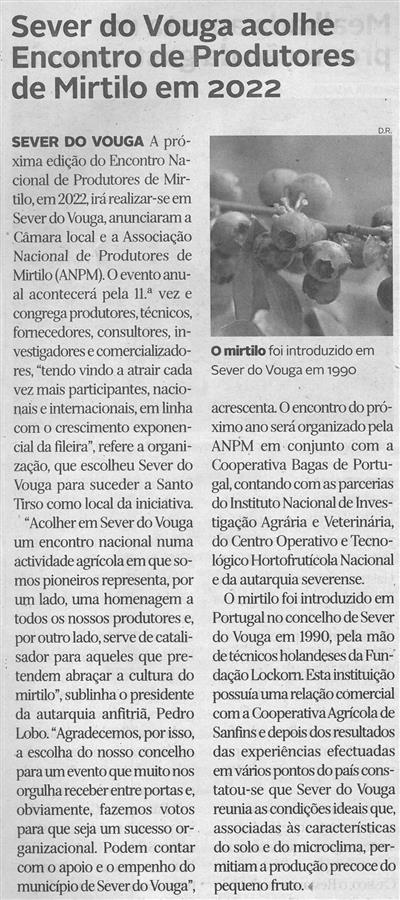 Sever do Vouga acolhe Encontro de Produtores de Mirtilo em 2022

SEVER DO VOUGA A próxima edição do Encontro Nacional de Produtores de Mirtilo, em 2022, irá realizar-se em Sever do Vouga, anunciaram a Câmara local e a Associação Nacional de Produtores de Mirtilo (ANPM). O evento anual acontecerá pela 11.ª vez e congrega produtores, técnicos, fornecedores, consultores, investigadores e comercializadores, "tendo vindo a atrair cada vez mais participantes, nacionais e internacionais, em linha com o crescimento exponencial da fileira", refere a organização, que escolheu Sever do Vouga para suceder a Santo Tirso como local da iniciativa.

"Acolher em Sever do Vouga um encontro nacional numa actividade agrícola em que somos pioneiros representa, por um lado, uma homenagem a todos os nossos produtores e, por outro lado, serve de catalisador para aqueles que pretendem abraçar a cultura do mirtilo", sublinha o presidente da autarquia anfitriã, Pedro Lobo. "Agradecemos, por isso, a escolha do nosso concelho para um evento que muito nos orgulha receber entre portas e, obviamente, fazemos votos para que seja um sucesso organizacional. Podem contar com o apoio e o empenho do município de Sever do Vouga",

D.R.

O mirtilo foi introduzido em Sever do Vouga em 1990

acrescenta. O encontro do próximo ano será organizado pela ANPM em conjunto com a Cooperativa Bagas de Portugal, contando com as parcerias do Instituto Nacional de Investigação Agrária e Veterinária, do Centro Operativo e Tecnológico Hortofrutícola Nacional e da autarquia severense.

O mirtilo foi introduzido em Portugal no concelho de Sever do Vouga em 1990, pela mão de técnicos holandeses da Fundação Lockorn. Esta instituição possuía uma relação comercial com a Cooperativa Agrícola de Sanfins e depois dos resultados das experiências efectuadas em vários pontos do país constatou-se que Sever do Vouga reunia as condições ideais que, associadas às características do solo e do microclima, permitiam a produção precoce do pequeno fruto.